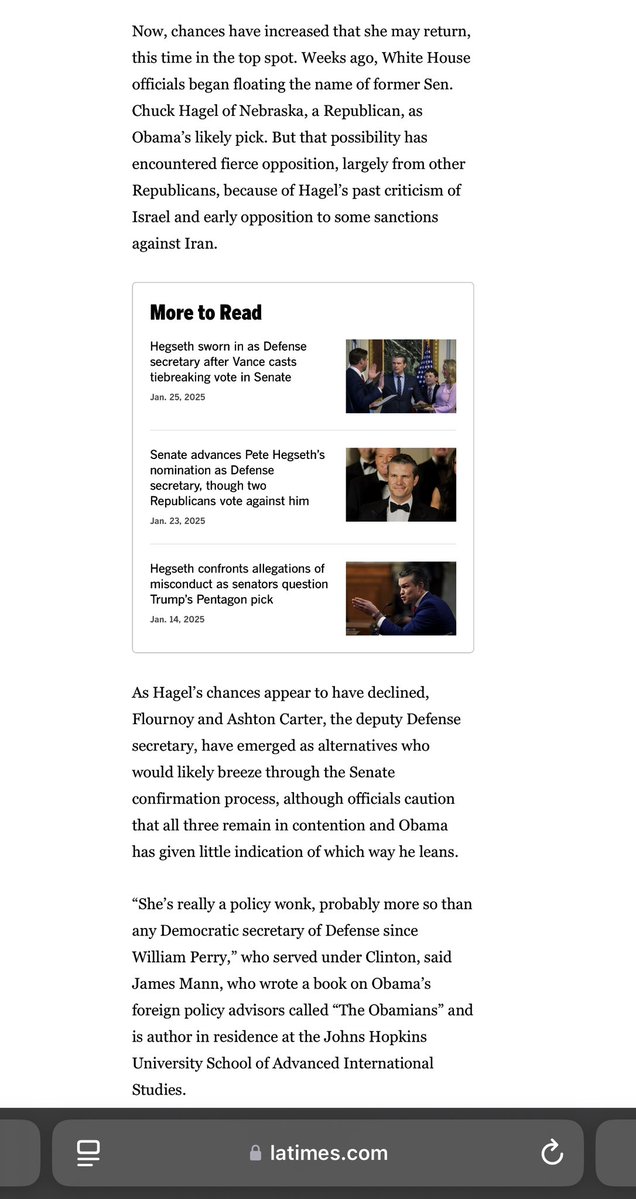 Now, chances have increased that she may return, this time in the top spot. Weeks ago, White House officials began floating the name of former Sen. Chuck Hagel of Nebraska, a Republican, as Obama's likely pick. But that possibility has encountered fierce opposition, largely from other Republicans, because of Hagel's past criticism of Israel and early opposition to some sanctions against Iran.

More to Read

Hegseth sworn in as Defense secretary after Vance casts tiebreaking vote in Senate
Jan. 25, 2025

Senate advances Pete Hegseth's nomination as Defense secretary, though two Republicans vote against him
Jan. 23, 2025

Hegseth confronts allegations of misconduct as senators question Trump's Pentagon pick
Jan. 14, 2025

As Hagel's chances appear to have declined, Flournoy and Ashton Carter, the deputy Defense secretary, have emerged as alternatives who would likely breeze through the Senate confirmation process, although officials caution that all three remain in contention and Obama has given little indication of which way he leans.

"She's really a policy wonk, probably more so than any Democratic secretary of Defense since William Perry," who served under Clinton, said James Mann, who wrote a book on Obama's foreign policy advisors called "The Obamians" and is author in residence at the Johns Hopkins University School of Advanced International Studies.

latimes.com